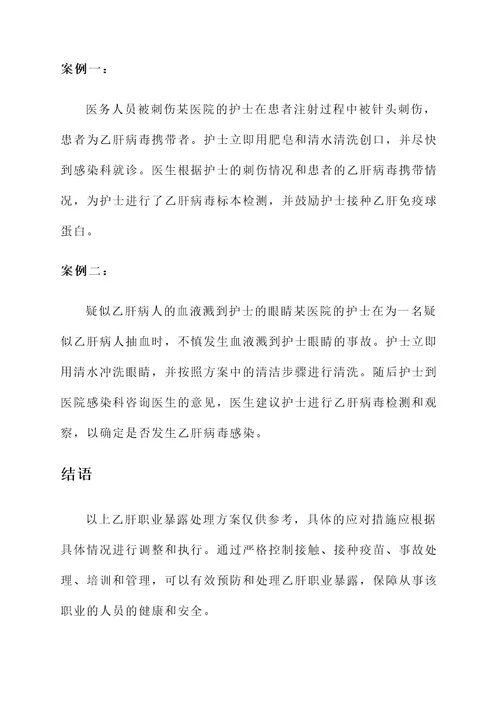 案例一：

医务人员被刺伤某医院的护士在患者注射过程中被针头刺伤，患者为乙肝病毒携带者。护士立即用肥皂和清水清洗创口，并尽快到感染科就诊。医生根据护士的刺伤情况和患者的乙肝病毒携带情况，为护士进行了乙肝病毒标本检测，并鼓励护士接种乙肝免疫球蛋白。

案例二：

疑似乙肝病人的血液溅到护士的眼睛某医院的护士在为一名疑似乙肝病人抽血时，不慎发生血液溅到护士眼睛的事故。护士立即用清水冲洗眼睛，并按照方案中的清洁步骤进行清洗。随后护士到医院感染科咨询医生的意见，医生建议护士进行乙肝病毒检测和观察，以确定是否发生乙肝病毒感染。

结语

以上乙肝职业暴露处理方案仅供参考，具体的应对措施应根据具体情况进行调整和执行。通过严格控制接触、接种疫苗、事故处理、培训和管理，可以有效预防和处理乙肝职业暴露，保障从事该职业的人员的健康和安全。